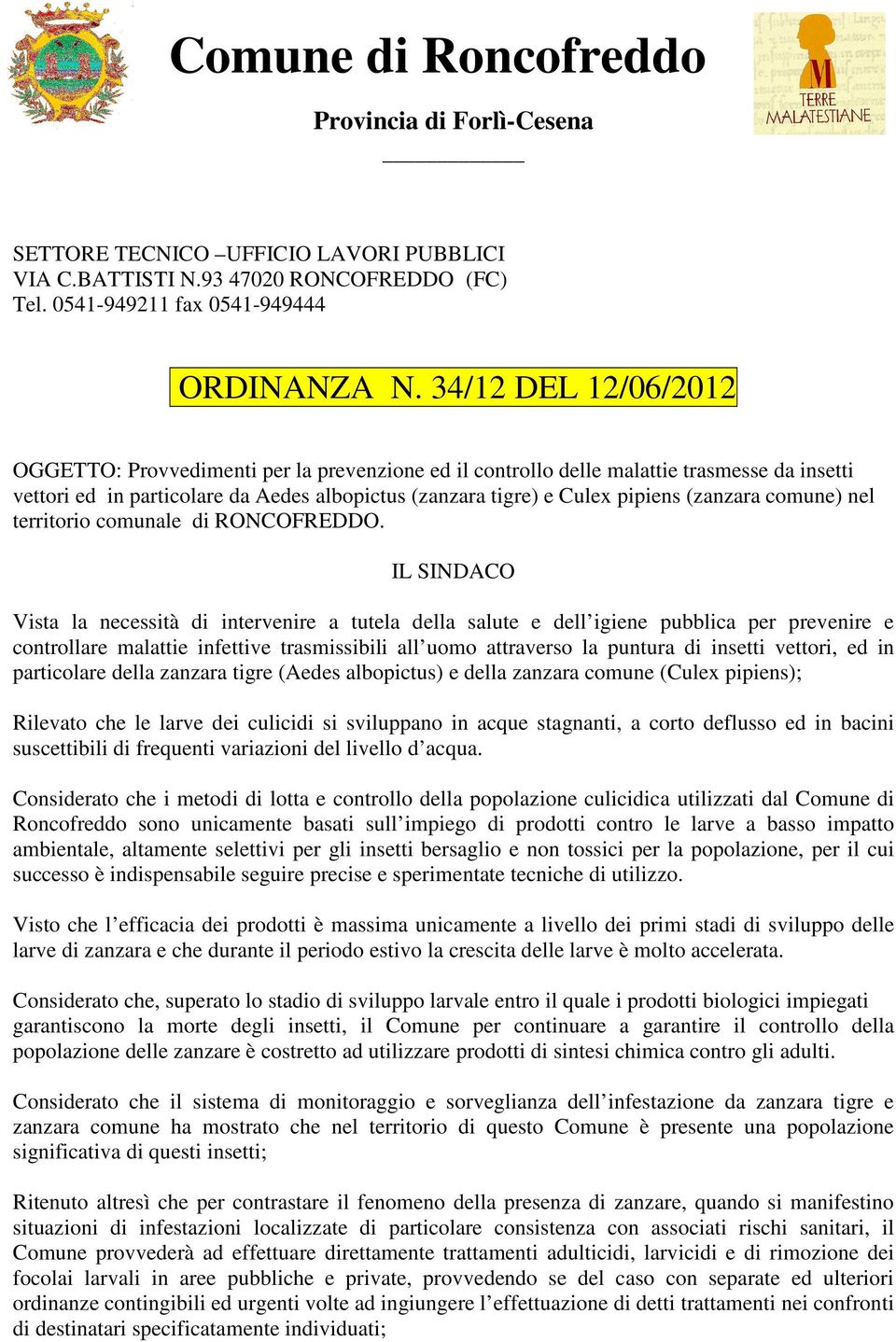 Comune di Roncofreddo

Provincia di Forlì-Cesena

M
TERRE MALATESTIANE

SETTORE TECNICO –UFFICIO LAVORI PUBBLICI
VIA C.BATTISTI N.93 47020 RONCOFREDDO (FC)
Tel. 0541-949211 fax 0541-949444

ORDINANZA N. 34/12 DEL 12/06/2012

OGGETTO: Provvedimenti per la prevenzione ed il controllo delle malattie trasmesse da insetti vettori ed in particolare da Aedes albopictus (zanzara tigre) e Culex pipiens (zanzara comune) nel territorio comunale di RONCOFREDDO.

IL SINDACO

Vista la necessità di intervenire a tutela della salute e dell'igiene pubblica per prevenire e controllare malattie infettive trasmissibili all'uomo attraverso la puntura di insetti vettori, ed in particolare della zanzara tigre (Aedes albopictus) e della zanzara comune (Culex pipiens);

Rilevato che le larve dei culicidi si sviluppano in acque stagnanti, a corto deflusso ed in bacini suscettibili di frequenti variazioni del livello d'acqua.

Considerato che i metodi di lotta e controllo della popolazione culicidica utilizzati dal Comune di Roncofreddo sono unicamente basati sull'impiego di prodotti contro le larve a basso impatto ambientale, altamente selettivi per gli insetti bersaglio e non tossici per la popolazione, per il cui successo è indispensabile seguire precise e sperimentate tecniche di utilizzo.

Visto che l'efficacia dei prodotti è massima unicamente a livello dei primi stadi di sviluppo delle larve di zanzara e che durante il periodo estivo la crescita delle larve è molto accelerata.

Considerato che, superato lo stadio di sviluppo larvale entro il quale i prodotti biologici impiegati garantiscono la morte degli insetti, il Comune per continuare a garantire il controllo della popolazione delle zanzare è costretto ad utilizzare prodotti di sintesi chimica contro gli adulti.

Considerato che il sistema di monitoraggio e sorveglianza dell'infestazione da zanzara tigre e zanzara comune ha mostrato che nel territorio di questo Comune è presente una popolazione significativa di questi insetti;

Ritenuto altresì che per contrastare il fenomeno della presenza di zanzare, quando si manifestino situazioni di infestazioni localizzate di particolare consistenza con associati rischi sanitari, il Comune provvederà ad effettuare direttamente trattamenti adulticidi, larvicidi e di rimozione dei focolai larvali in aree pubbliche e private, provvedendo se del caso con separate ed ulteriori ordinanze contingibili ed urgenti volte ad ingiungere l'effettuazione di detti trattamenti nei confronti di destinatari specificatamente individuati;